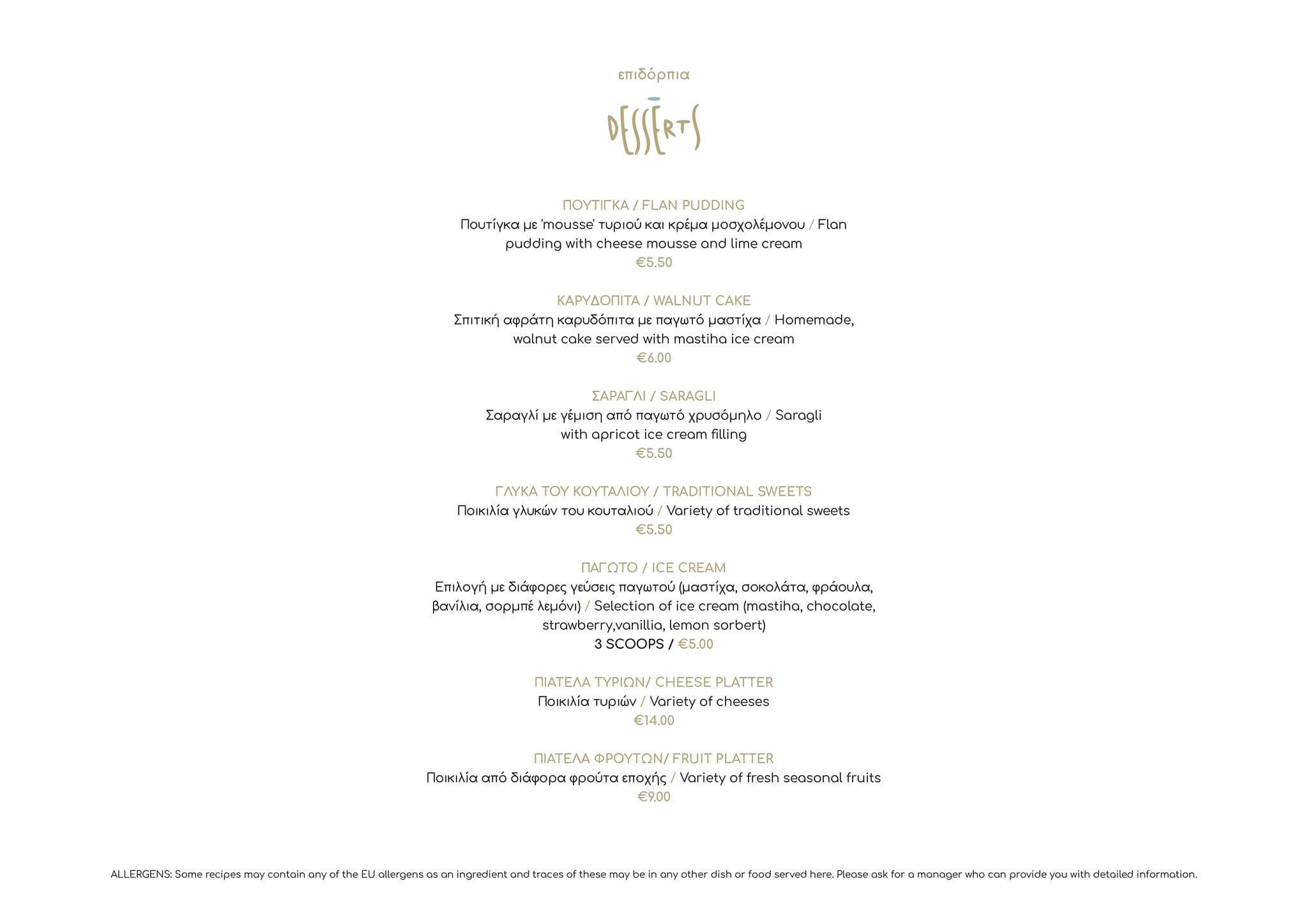 επιδόρπια

DESSERTS

ΠΟΥΤΙΓΚΑ / FLAN PUDDING
Πουτίγκα με 'mousse' τυριού και κρέμα μοσχολέμονου / Flan pudding with cheese mousse and lime cream
€5.50

ΚΑΡΥΔΟΠΙΤΑ / WALNUT CAKE
Σπιτική αφράτη καρυδόπιτα με παγωτό μαστίχα / Homemade, walnut cake served with mastiha ice cream
€6.00

ΣΑΡΑΓΛΙ / SARAGLI
Σαραγλί με γέμιση από παγωτό χρυσόμηλο / Saragli with apricot ice cream filling
€5.50

ΓΛΥΚΑ ΤΟΥ ΚΟΥΤΑΛΙΟΥ / TRADITIONAL SWEETS
Ποικιλία γλυκών του κουταλιού / Variety of traditional sweets
€5.50

ΠΑΓΩΤΟ / ICE CREAM
Επιλογή με διάφορες γεύσεις παγωτού (μαστίχα, σοκολάτα, φράουλα, βανίλια, σορμπέ λεμόνι) / Selection of ice cream (mastiha, chocolate, strawberry,vanillia, lemon sorbert)
3 SCOOPS / €5.00

ΠΙΑΤΕΛΑ ΤΥΡΙΩΝ/ CHEESE PLATTER
Ποικιλία τυριών / Variety of cheeses
€14.00

ΠΙΑΤΕΛΑ ΦΡΟΥΤΩΝ/ FRUIT PLATTER
Ποικιλία από διάφορα φρούτα εποχής / Variety of fresh seasonal fruits
€9.00

ALLERGENS: Some recipes may contain any of the EU allergens as an ingredient and traces of these may be in any other dish or food served here. Please ask for a manager who can provide you with detailed information.